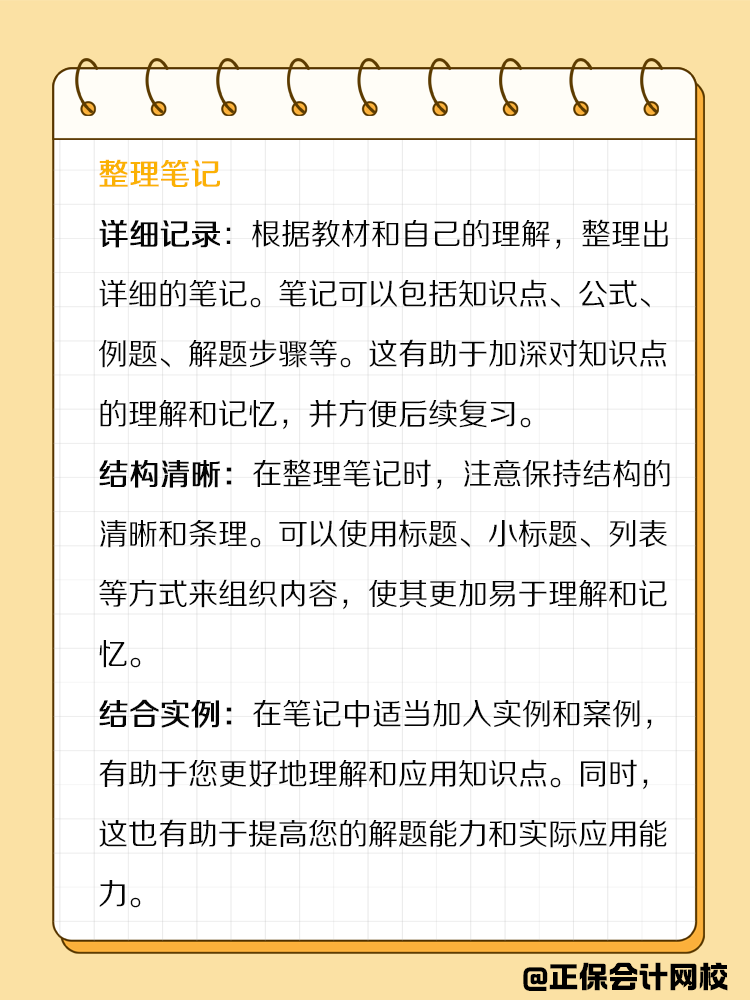 整理笔记

详细记录：根据教材和自己的理解，整理出详细的笔记。笔记可以包括知识点、公式、例题、解题步骤等。这有助于加深对知识点的理解和记忆，并方便后续复习。

结构清晰：在整理笔记时，注意保持结构的清晰和条理。可以使用标题、小标题、列表等方式来组织内容，使其更加易于理解和记忆。

结合实例：在笔记中适当加入实例和案例，有助于您更好地理解和应用知识点。同时，这也有助于提高您的解题能力和实际应用能力。

@正保会计网校